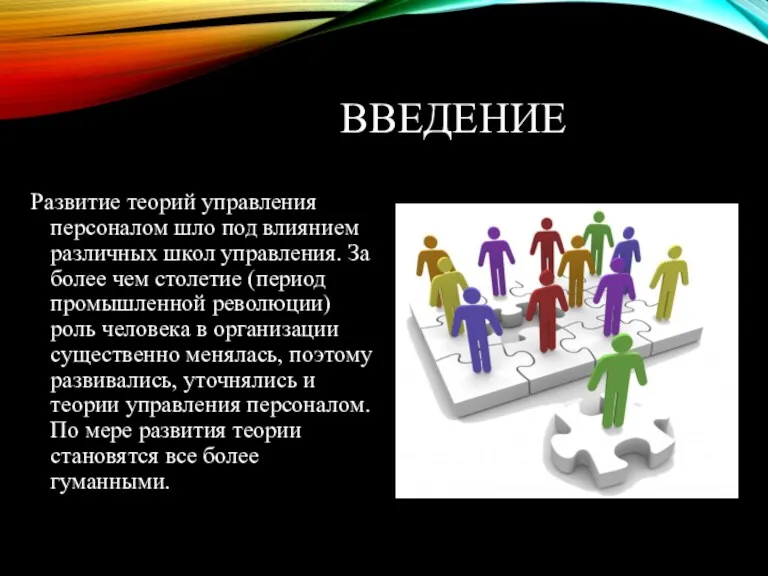 ВВЕДЕНИЕ

Развитие теорий управления персоналом шло под влиянием различных школ управления. За более чем столетие (период промышленной революции) роль человека в организации существенно менялась, поэтому развивались, уточнялись и теории управления персоналом. По мере развития теории становятся все более гуманными.